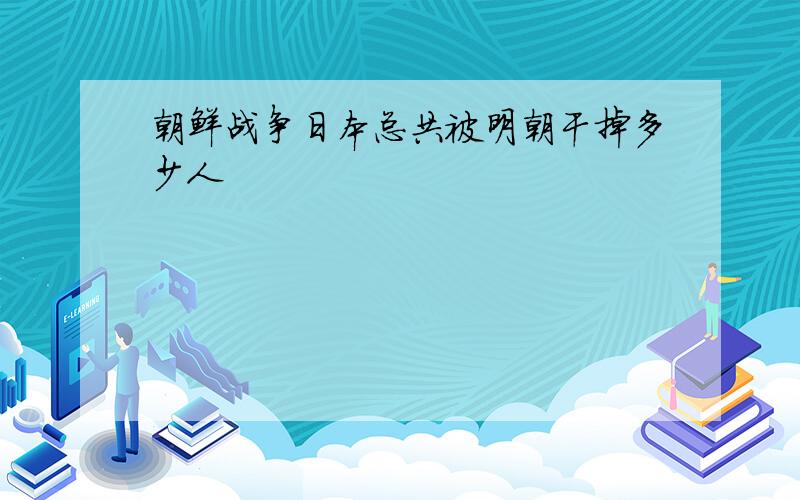 朝鲜战争日本总共被明朝干掉多少人

E-LEARNING